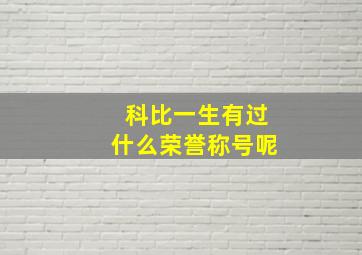 科比一生有过
什么荣誉称号呢